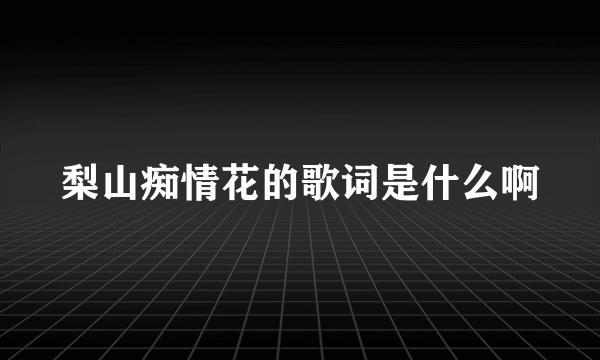 梨山痴情花的歌词是什么啊